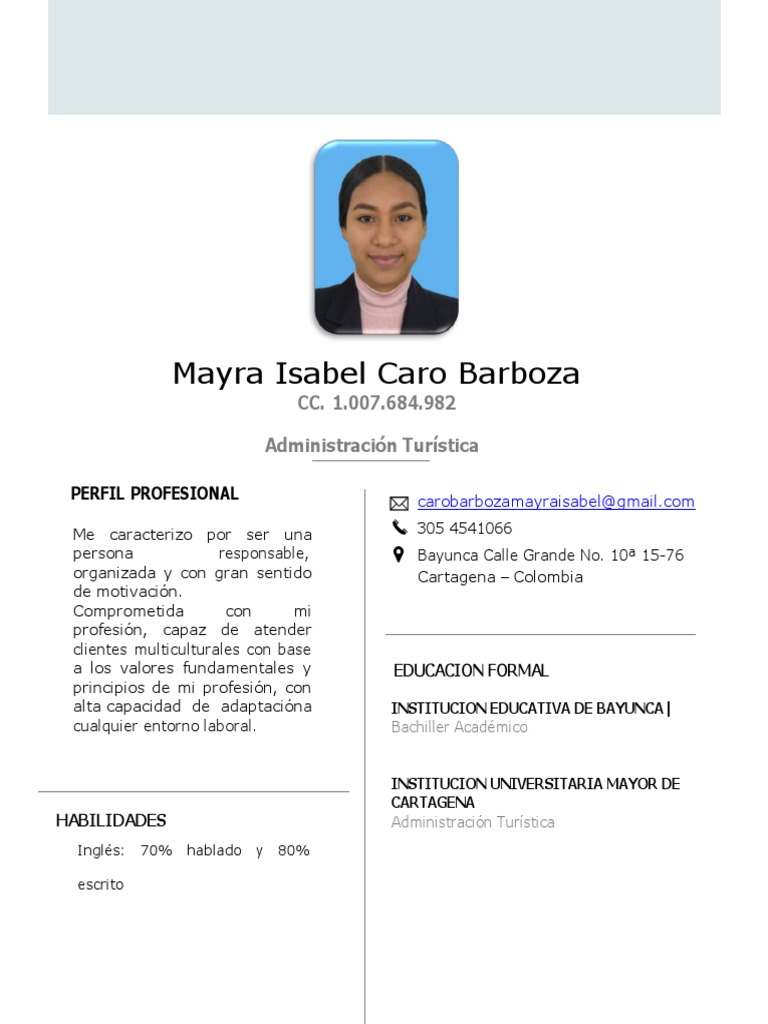 Mayra Isabel Caro Barboza

CC. 1.007.684.982

Administración Turística

PERFIL PROFESIONAL

Me caracterizo por ser una persona responsable, organizada y con gran sentido de motivación.
Comprometida con mi profesión, capaz de atender clientes multiculturales con base a los valores fundamentales y principios de mi profesión, con alta capacidad de adaptacióna cualquier entorno laboral.

HABILIDADES

Inglés: 70% hablado y 80% escrito

carobarbozamayraisabel@gmail.com
305 4541066
Bayunca Calle Grande No. 10ª 15-76 Cartagena – Colombia

EDUCACION FORMAL

INSTITUCION EDUCATIVA DE BAYUNCA |
Bachiller Académico

INSTITUCION UNIVERSITARIA MAYOR DE CARTAGENA
Administración Turística